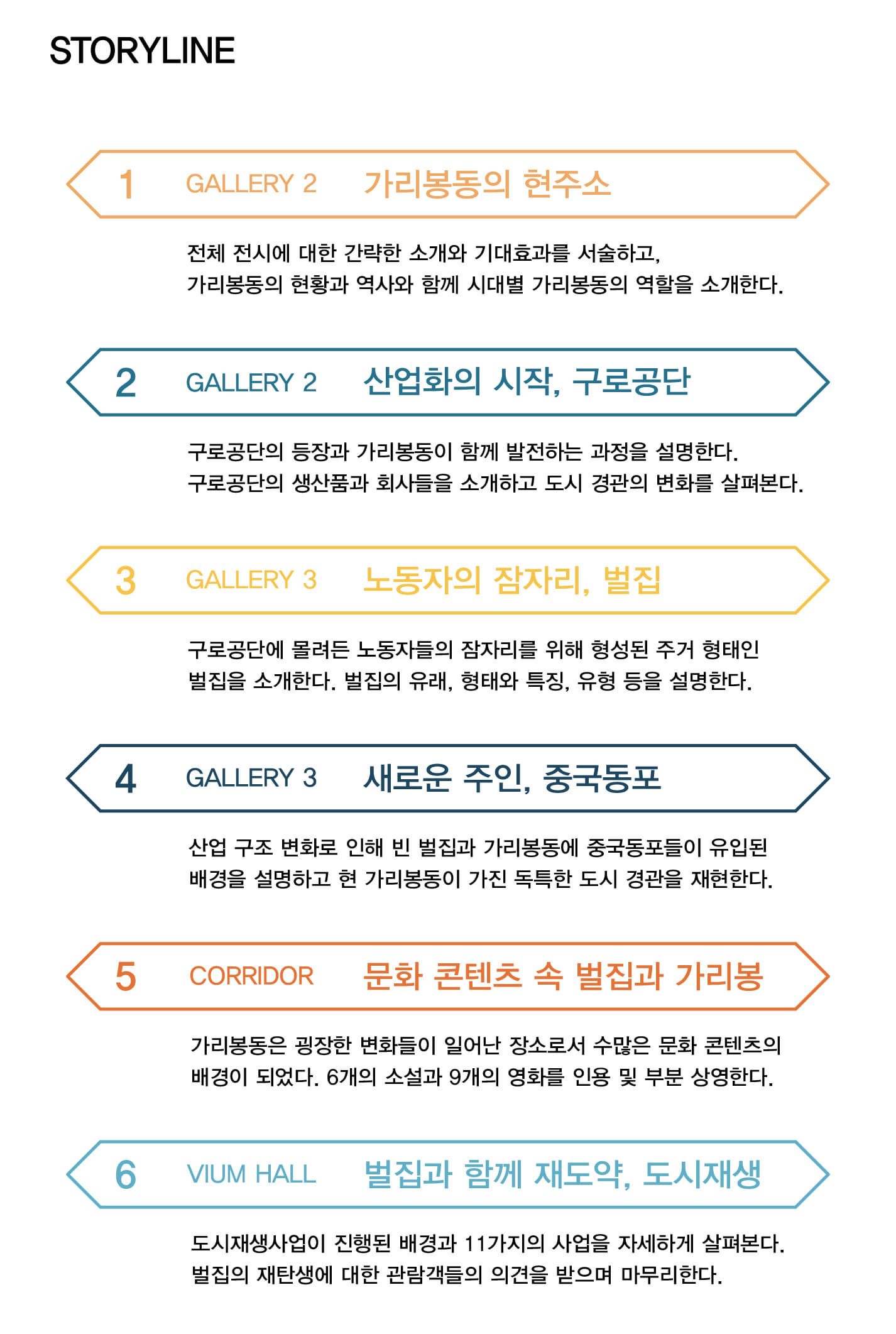 STORYLINE

1 GALLERY 2 가리봉동의 현주소

전체 전시에 대한 간략한 소개와 기대효과를 서술하고, 가리봉동의 현황과 역사와 함께 시대별 가리봉동의 역할을 소개한다.

2 GALLERY 2 산업화의 시작, 구로공단

구로공단의 등장과 가리봉동이 함께 발전하는 과정을 설명한다. 구로공단의 생산품과 회사들을 소개하고 도시 경관의 변화를 살펴본다.

3 GALLERY 3 노동자의 잠자리, 벌집

구로공단에 몰려든 노동자들의 잠자리를 위해 형성된 주거 형태인 벌집을 소개한다. 벌집의 유래, 형태와 특징, 유형 등을 설명한다.

4 GALLERY 3 새로운 주인, 중국동포

산업 구조 변화로 인해 빈 벌집과 가리봉동에 중국동포들이 유입된 배경을 설명하고 현 가리봉동이 가진 독특한 도시 경관을 재현한다.

5 CORRIDOR 문화 콘텐츠 속 벌집과 가리봉

가리봉동은 굉장한 변화들이 일어난 장소로서 수많은 문화 콘텐츠의 배경이 되었다. 6개의 소설과 9개의 영화를 인용 및 부분 상영한다.

6 VIUM HALL 벌집과 함께 재도약, 도시재생

도시재생사업이 진행된 배경과 11가지의 사업을 자세하게 살펴본다. 벌집의 재탄생에 대한 관람객들의 의견을 받으며 마무리한다.